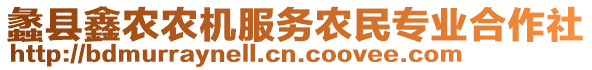 蠡县鑫农农机服务农民专业合作社
http://bdmurraynell.cn.coovee.com